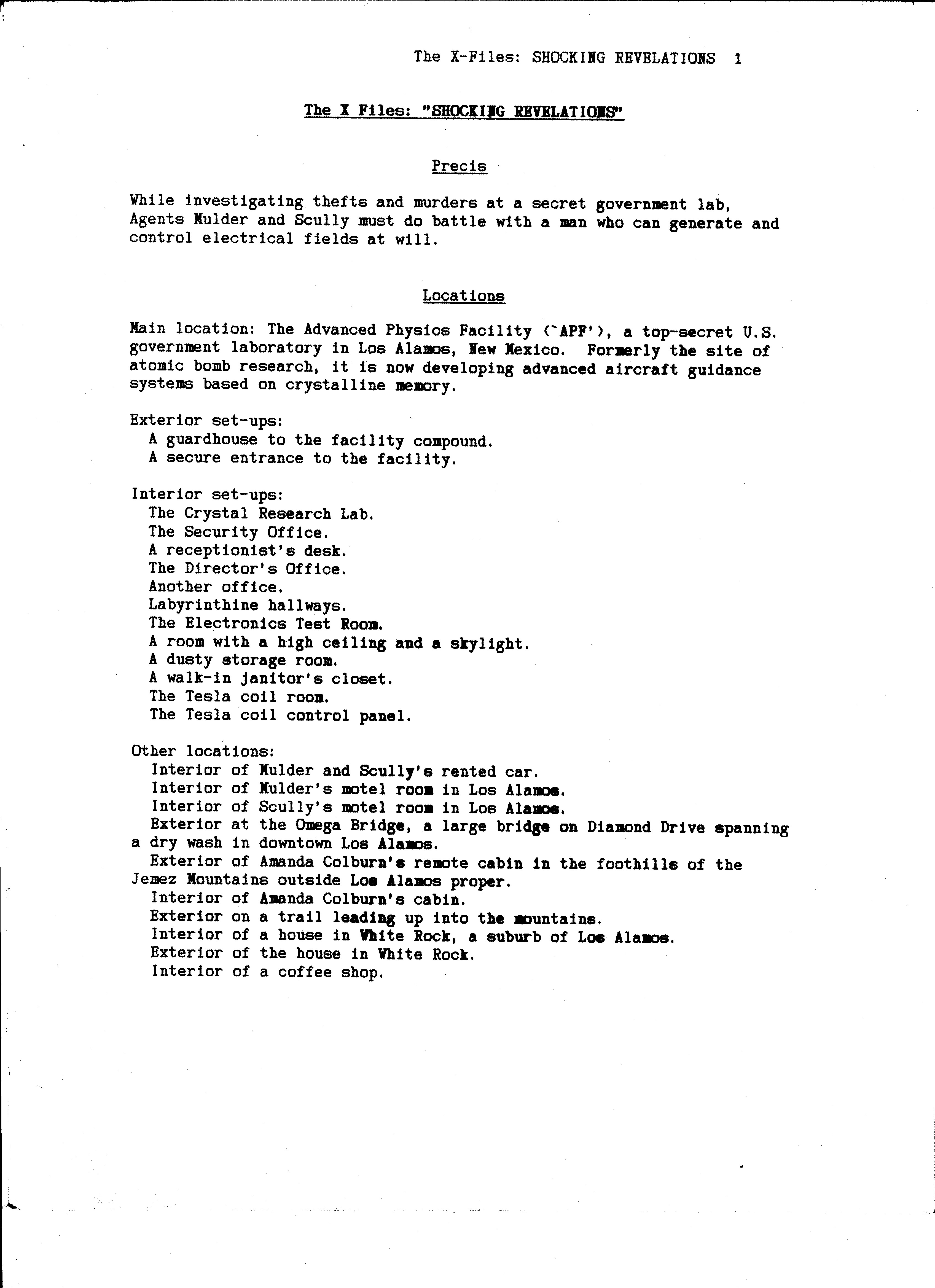 The X-Files: SHOCKING REVELATIONS 1

The X Files: "SHOCKING REVELATIONS"

Precis

While investigating thefts and murders at a secret government lab, Agents Mulder and Scully must do battle with a man who can generate and control electrical fields at will.

Locations

Main location: The Advanced Physics Facility (`APF'), a top-secret U.S. government laboratory in Los Alamos, New Mexico. Formerly the site of atomic bomb research, it is now developing advanced aircraft guidance systems based on crystalline memory.

Exterior set-ups:
A guardhouse to the facility compound.
A secure entrance to the facility.

Interior set-ups:
The Crystal Research Lab.
The Security Office.
A receptionist's desk.
The Director's Office.
Another office.
Labyrinthine hallways.
The Electronics Test Room.
A room with a high ceiling and a skylight.
A dusty storage room.
A walk-in janitor's closet.
The Tesla coil room.
The Tesla coil control panel.

Other locations:
Interior of Mulder and Scully's rented car.
Interior of Mulder's motel room in Los Alamos.
Interior of Scully's motel room in Los Alamos.
Exterior at the Omega Bridge, a large bridge on Diamond Drive spanning a dry wash in downtown Los Alamos.
Exterior of Amanda Colburn's remote cabin in the foothills of the Jemez Mountains outside Los Alamos proper.
Interior of Amanda Colburn's cabin.
Exterior on a trail leading up into the mountains.
Interior of a house in White Rock, a suburb of Los Alamos.
Exterior of the house in White Rock.
Interior of a coffee shop.